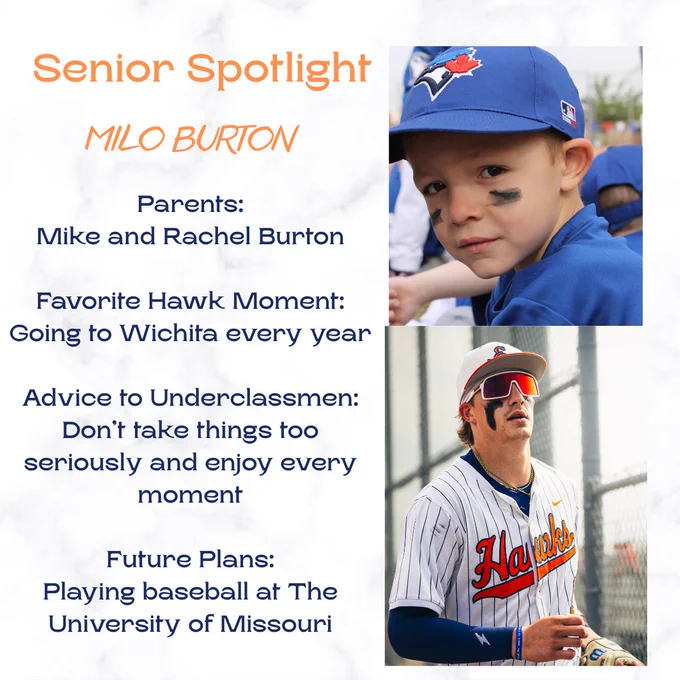 Senior Spotlight

MILO BURTON

Parents:
Mike and Rachel Burton

Favorite Hawk Moment:
Going to Wichita every year

Advice to Underclassmen:
Don't take things too seriously and enjoy every moment

Future Plans:
Playing baseball at The University of Missouri

Hawks